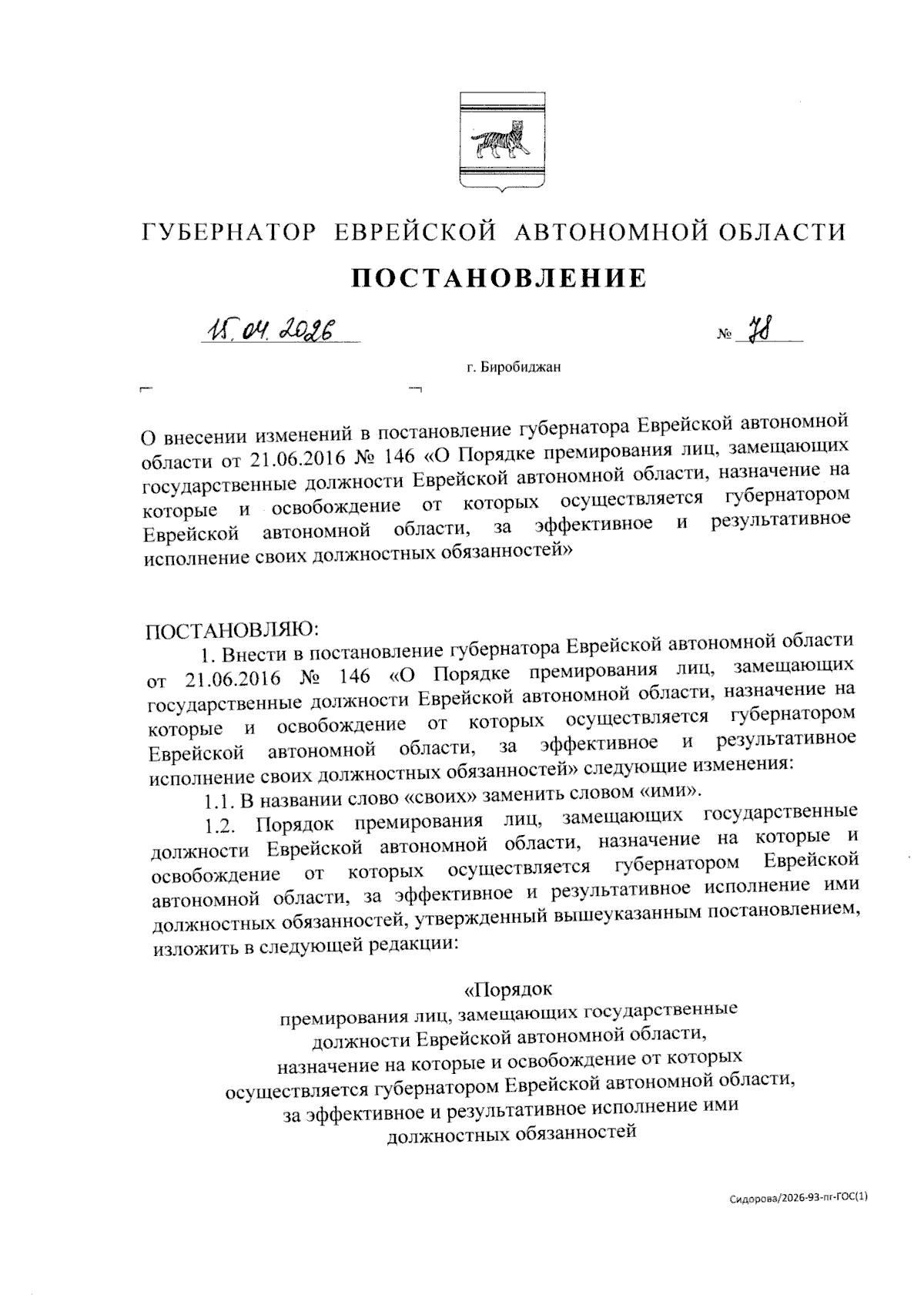 ГУБЕРНАТОР ЕВРЕЙСКОЙ АВТОНОМНОЙ ОБЛАСТИ

ПОСТАНОВЛЕНИЕ

15.04.2026 № 78

г. Биробиджан

О внесении изменений в постановление губернатора Еврейской автономной области от 21.06.2016 № 146 «О Порядке премирования лиц, замещающих государственные должности Еврейской автономной области, назначение на которые и освобождение от которых осуществляется губернатором Еврейской автономной области, за эффективное и результативное исполнение своих должностных обязанностей»

ПОСТАНОВЛЯЮ:

1. Внести в постановление губернатора Еврейской автономной области от 21.06.2016 № 146 «О Порядке премирования лиц, замещающих государственные должности Еврейской автономной области, назначение на которые и освобождение от которых осуществляется губернатором Еврейской автономной области, за эффективное и результативное исполнение своих должностных обязанностей» следующие изменения:

1.1. В названии слово «своих» заменить словом «ими».

1.2. Порядок премирования лиц, замещающих государственные должности Еврейской автономной области, назначение на которые и освобождение от которых осуществляется губернатором Еврейской автономной области, за эффективное и результативное исполнение ими должностных обязанностей, утвержденный вышеуказанным постановлением, изложить в следующей редакции:

«Порядок
премирования лиц, замещающих государственные должности Еврейской автономной области, назначение на которые и освобождение от которых осуществляется губернатором Еврейской автономной области, за эффективное и результативное исполнение ими должностных обязанностей

Сидорова/2026-93-пг-ГОС(1)